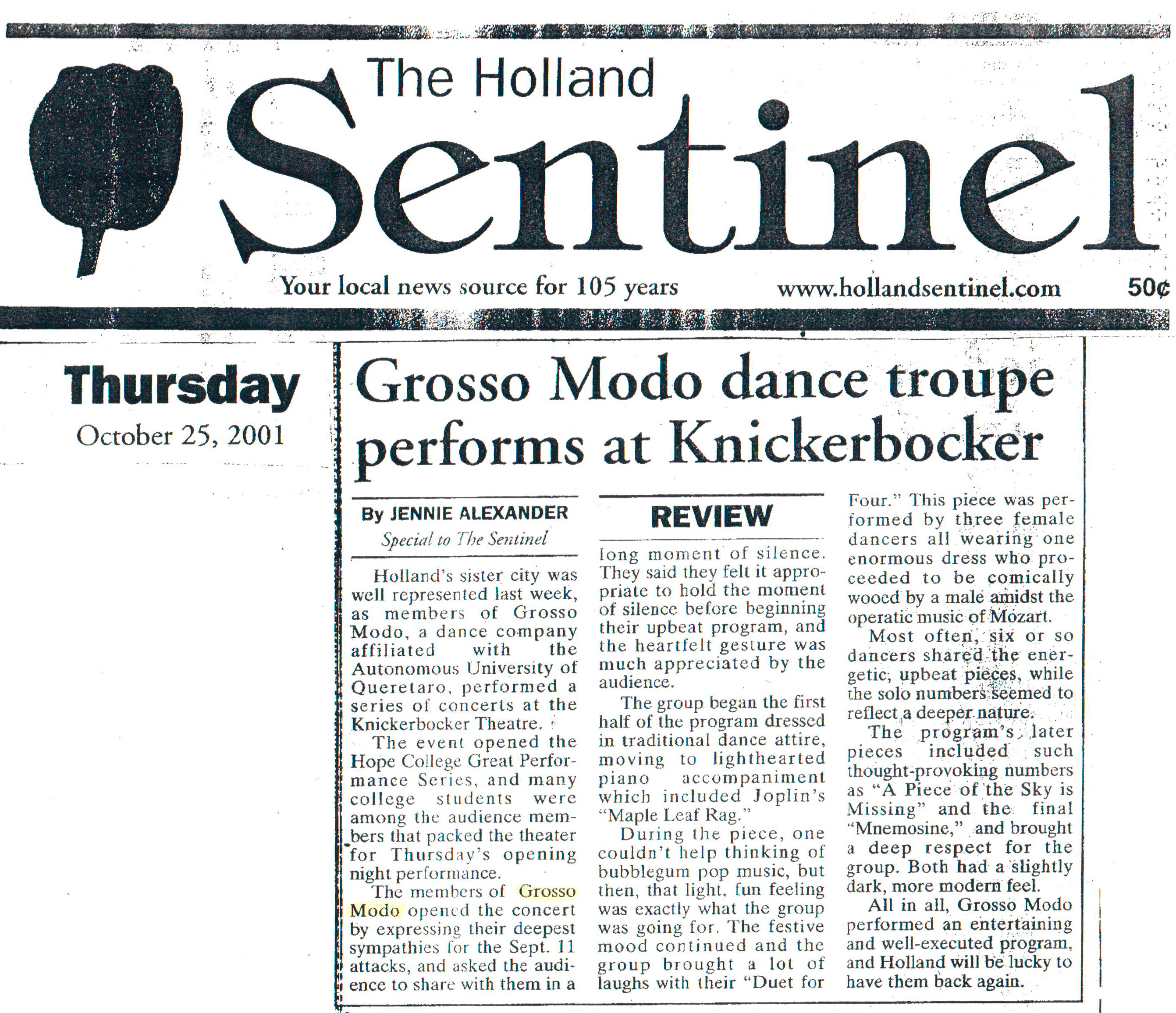 The Holland Sentinel

Your local news source for 105 years www.hollandsentinel.com 50¢

Thursday
October 25, 2001

Grosso Modo dance troupe performs at Knickerbocker

By JENNIE ALEXANDER
Special to The Sentinel

Holland's sister city was well represented last week, as members of Grosso Modo, a dance company affiliated with the Autonomous University of Queretaro, performed a series of concerts at the Knickerbocker Theatre.

The event opened the Hope College Great Performance Series, and many college students were among the audience members that packed the theater for Thursday's opening night performance.

The members of Grosso Modo opened the concert by expressing their deepest sympathies for the Sept. 11 attacks, and asked the audience to share with them in a

REVIEW

long moment of silence. They said they felt it appropriate to hold the moment of silence before beginning their upbeat program, and the heartfelt gesture was much appreciated by the audience.

The group began the first half of the program dressed in traditional dance attire, moving to lighthearted piano accompaniment which included Joplin's "Maple Leaf Rag."

During the piece, one couldn't help thinking of bubblegum pop music, but then, that light, fun feeling was exactly what the group was going for. The festive mood continued and the group brought a lot of laughs with their "Duet for Four." This piece was performed by three female dancers all wearing one enormous dress who proceeded to be comically wooed by a male amidst the operatic music of Mozart.

Most often, six or so dancers shared the energetic, upbeat pieces, while the solo numbers seemed to reflect a deeper nature.

The program's later pieces included such thought-provoking numbers as "A Piece of the Sky is Missing" and the final "Mnemosine," and brought a deep respect for the group. Both had a slightly dark, more modern feel.

All in all, Grosso Modo performed an entertaining and well-executed program, and Holland will be lucky to have them back again.